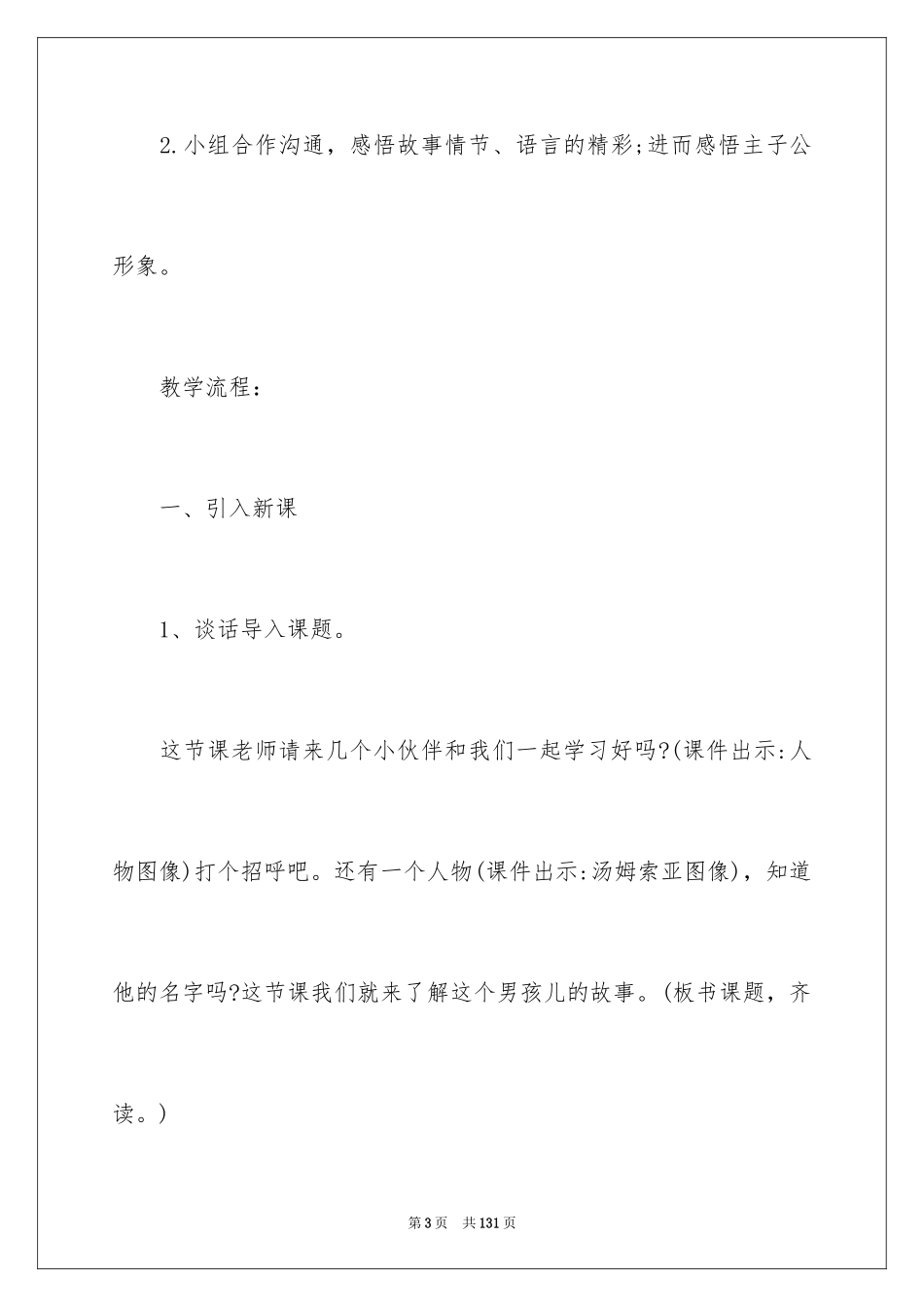 2.小组合作沟通，感悟故事情节、语言的精彩;进而感悟主子公形象。

教学流程：

一、引入新课

1、谈话导入课题。

这节课老师请来几个小伙伴和我们一起学习好吗?(课件出示:人物图像)打个招呼吧。还有一个人物(课件出示:汤姆索亚图像)，知道他的名字吗?这节课我们就来了解这个男孩儿的故事。(板书课题，齐读。)

第3页　共131页